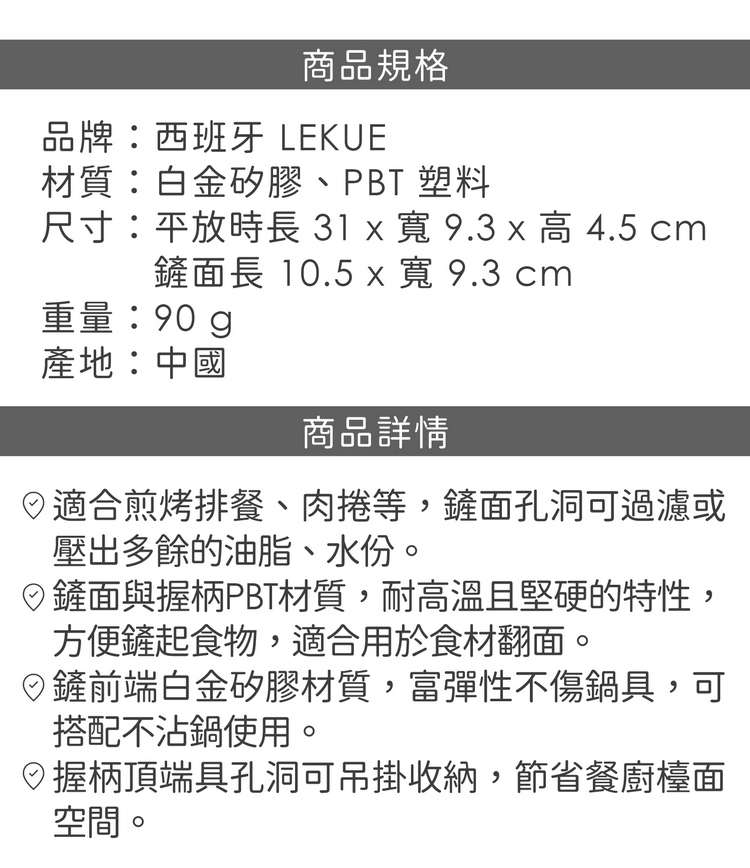 商品規格

品牌：西班牙 LEKUE
材質：白金矽膠、PBT 塑料
尺寸：平放時長 31 x 寬 9.3 x 高 4.5 cm
鏟面長 10.5 x 寬 9.3 cm
重量：90 g
產地：中國

商品詳情

適合煎烤排餐、肉捲等，鏟面孔洞可過濾或壓出多餘的油脂、水份。
鏟面與握柄PBT材質，耐高溫且堅硬的特性，方便鏟起食物，適合用於食材翻面。
鏟前端白金矽膠材質，富彈性不傷鍋具，可搭配不沾鍋使用。
握柄頂端具孔洞可吊掛收納，節省餐廚檯面空間。